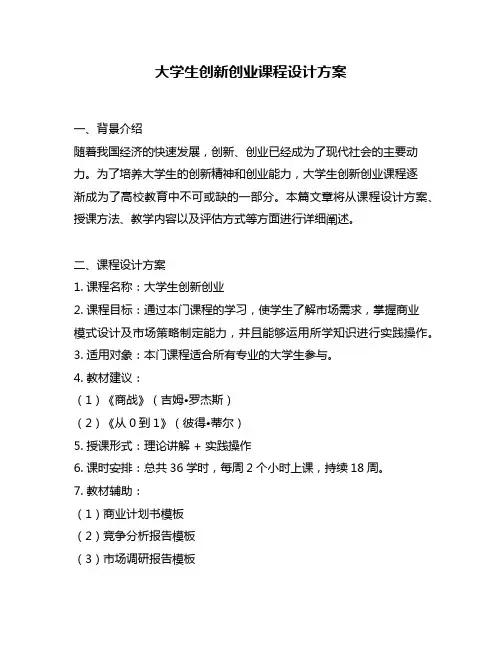 大学生创新创业课程设计方案

一、背景介绍
随着我国经济的快速发展，创新、创业已经成为了现代社会的主要动力。为了培养大学生的创新精神和创业能力，大学生创新创业课程逐渐成为了高校教育中不可或缺的一部分。本篇文章将从课程设计方案、授课方法、教学内容以及评估方式等方面进行详细阐述。

二、课程设计方案
1. 课程名称：大学生创新创业
2. 课程目标：通过本门课程的学习，使学生了解市场需求，掌握商业模式设计及市场策略制定能力，并且能够运用所学知识进行实践操作。
3. 适用对象：本门课程适合所有专业的大学生参与。
4. 教材建议：
（1）《商战》（吉姆•罗杰斯）
（2）《从 0 到 1》（彼得•蒂尔）
5. 授课形式：理论讲解 + 实践操作
6. 课时安排：总共 36 学时，每周 2 个小时上课，持续 18 周。
7. 教材辅助：
（1）商业计划书模板
（2）竞争分析报告模板
（3）市场调研报告模板